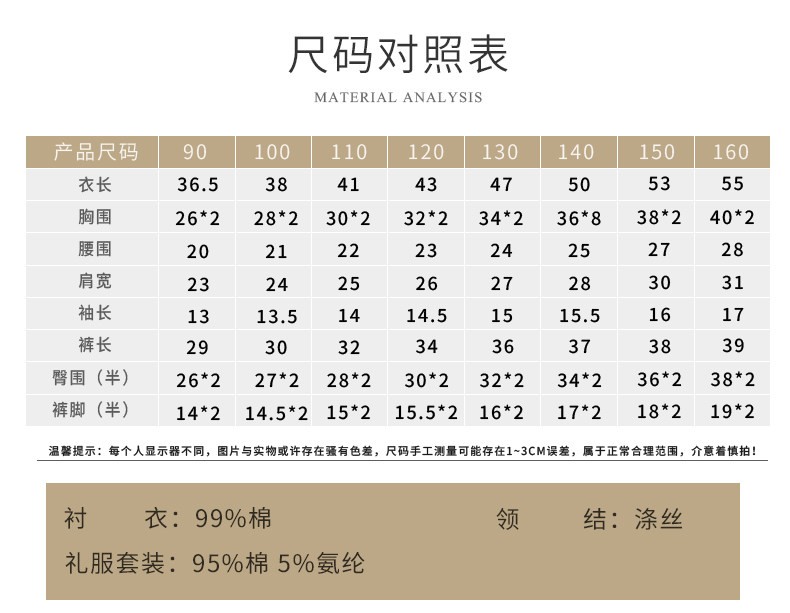 尺码对照表

MATERIAL ANALYSIS

| 产品尺码 | 90 | 100 | 110 | 120 | 130 | 140 | 150 | 160 |
|---|---|---|---|---|---|---|---|---|
| 衣长 | 36.5 | 38 | 41 | 43 | 47 | 50 | 53 | 55 |
| 胸围 | 26*2 | 28*2 | 30*2 | 32*2 | 34*2 | 36*8 | 38*2 | 40*2 |
| 腰围 | 20 | 21 | 22 | 23 | 24 | 25 | 27 | 28 |
| 肩宽 | 23 | 24 | 25 | 26 | 27 | 28 | 30 | 31 |
| 袖长 | 13 | 13.5 | 14 | 14.5 | 15 | 15.5 | 16 | 17 |
| 裤长 | 29 | 30 | 32 | 34 | 36 | 37 | 38 | 39 |
| 臀围（半） | 26*2 | 27*2 | 28*2 | 30*2 | 32*2 | 34*2 | 36*2 | 38*2 |
| 裤脚（半） | 14*2 | 14.5*2 | 15*2 | 15.5*2 | 16*2 | 17*2 | 18*2 | 19*2 |

温馨提示：每个人显示器不同，图片与实物或许存在骚有色差，尺码手工测量可能存在1~3CM误差，属于正常合理范围，介意着慎拍！

衬 衣：99%棉 领 结：涤丝

礼服套装：95%棉 5%氨纶